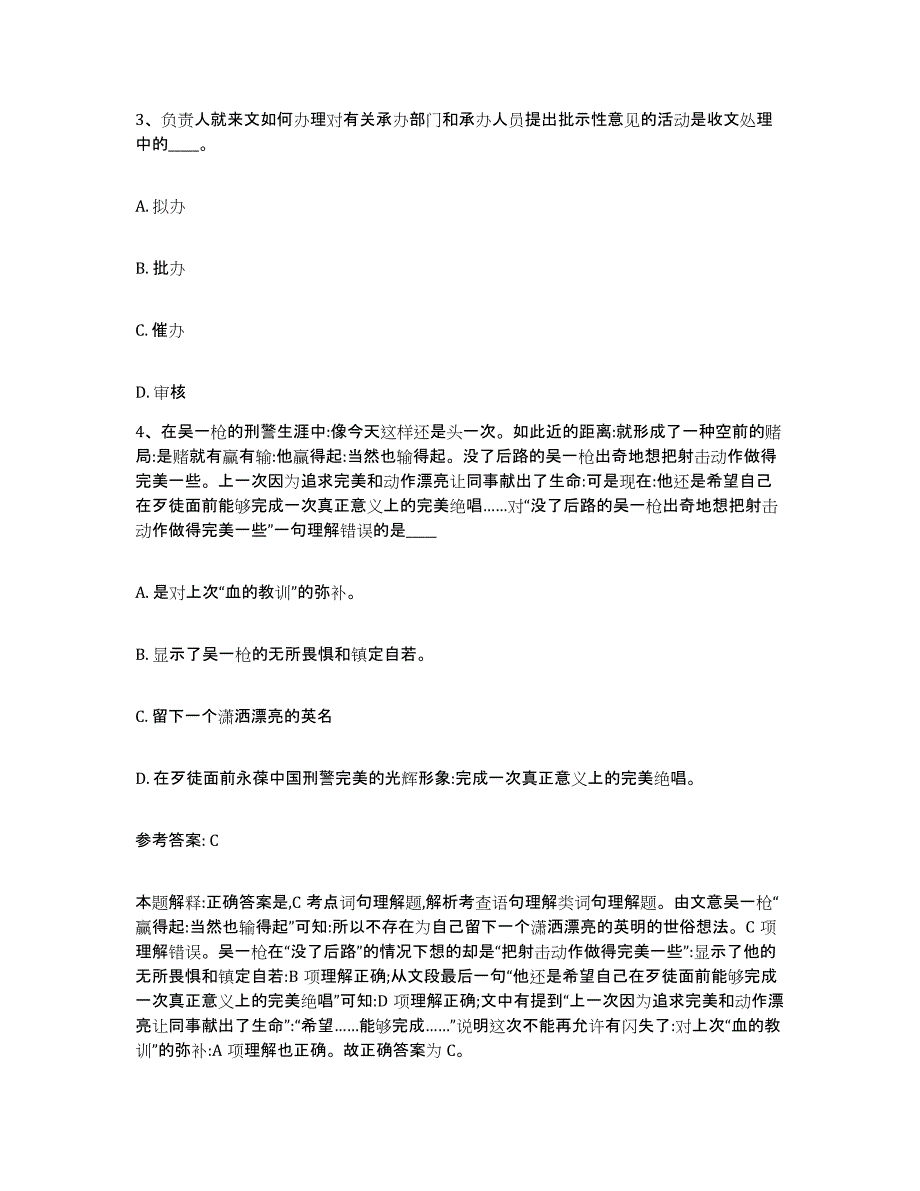 3、负责人就来文如何办理对有关承办部门和承办人员提出批示性意见的活动是收文处理中的____。

A. 拟办

B. 批办

C. 催办

D. 审核

4、在吴一枪的刑警生涯中:像今天这样还是头一次。如此近的距离:就形成了一种空前的赌局:是赌就有赢有输:他赢得起:当然也输得起。没了后路的吴一枪出奇地想把射击动作做得完美一些。上一次因为追求完美和动作漂亮让同事献出了生命:可是现在:他还是希望自己在歹徒面前能够完成一次真正意义上的完美绝唱……对“没了后路的吴一枪出奇地想把射击动作做得完美一些”一句理解错误的是____

A. 是对上次“血的教训”的弥补。

B. 显示了吴一枪的无所畏惧和镇定自若。

C. 留下一个潇洒漂亮的英名

D. 在歹徒面前永葆中国刑警完美的光辉形象:完成一次真正意义上的完美绝唱。

参考答案: C

本题解释:正确答案是,C 考点词句理解题,解析考查语句理解类词句理解题。由文意吴一枪“赢得起:当然也输得起”可知:所以不存在为自己留下一个潇洒漂亮的英明的世俗想法。C 项理解错误。吴一枪在“没了后路”的情况下想的却是“把射击动作做得完美一些”:显示了他的无所畏惧和镇定自若:B 项理解正确;从文段最后一句“他还是希望自己在歹徒面前能够完成一次真正意义上的完美绝唱”可知:D 项理解正确;文中有提到“上一次因为追求完美和动作漂亮让同事献出了生命”:“希望……能够完成……”说明这次不能再允许有闪失了:对上次“血的教训”的弥补:A 项理解也正确。故正确答案为 C。